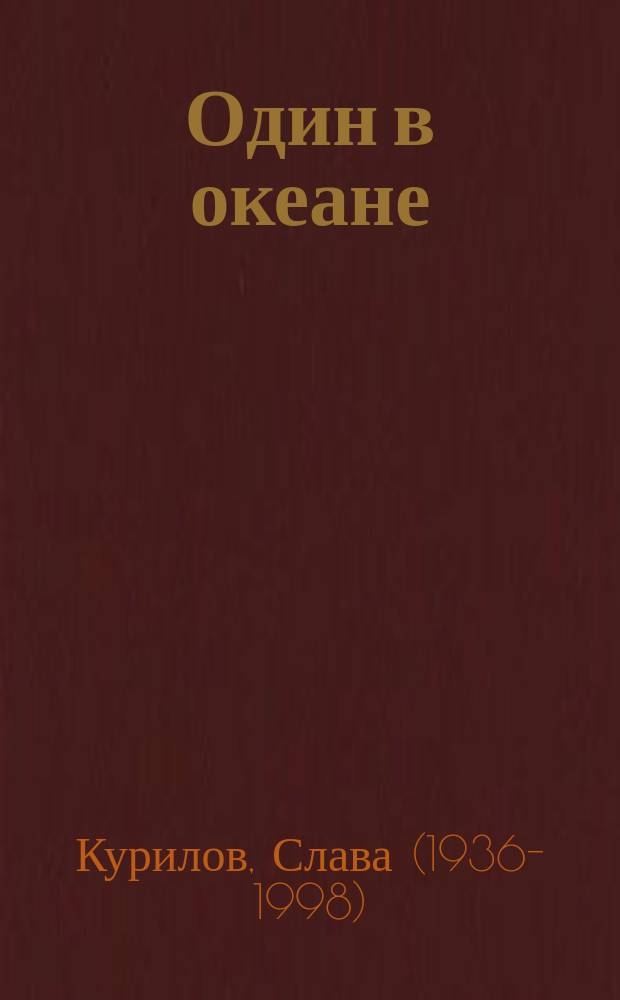 Один в океане

Курилов, Слава (1936-1998)